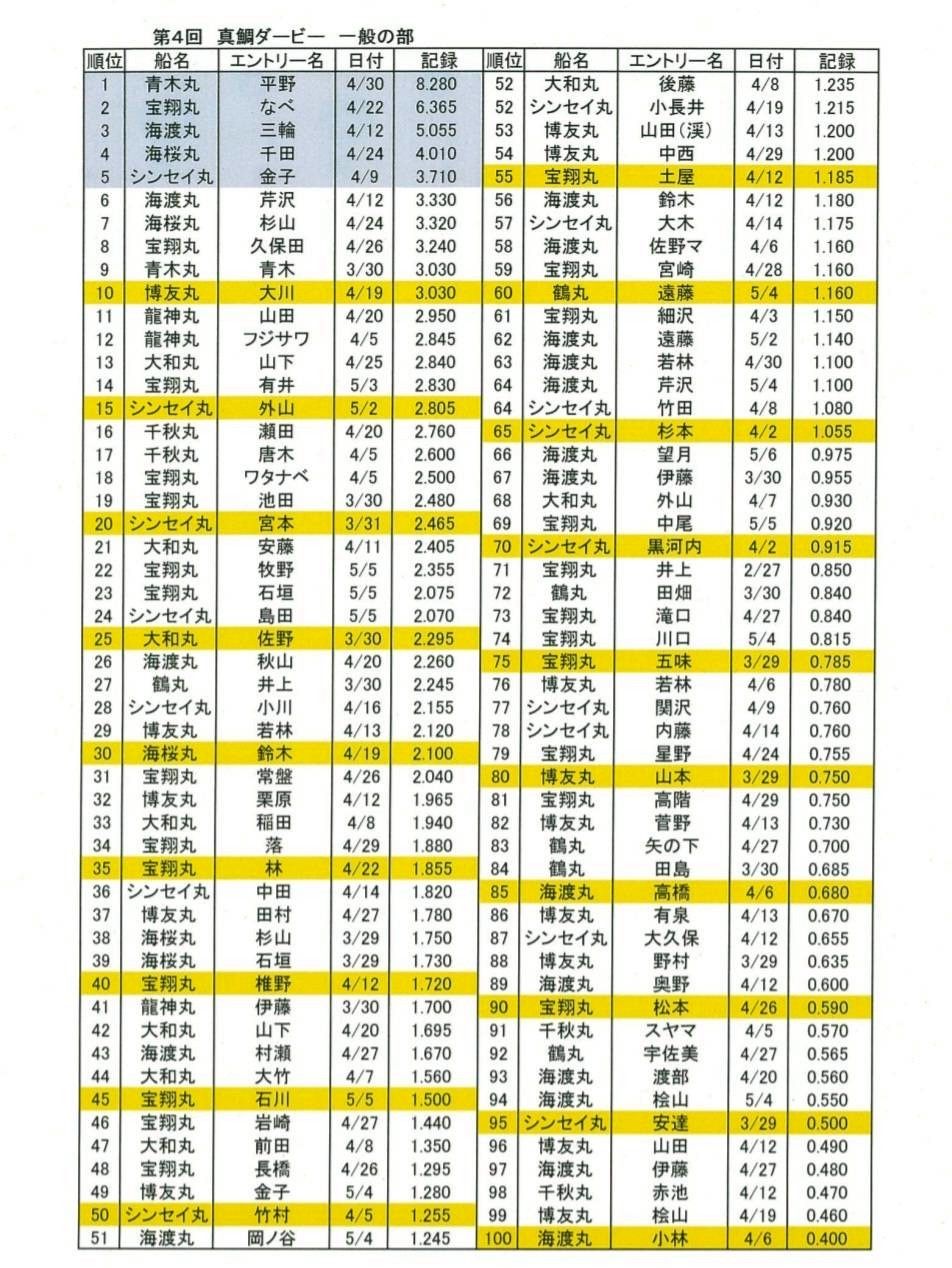 第4回　真鯛ダービー　一般の部

| 順位 | 船名 | エントリー名 | 日付 | 記録 |
|---|---|---|---|---|
| 1 | 青木丸 | 平野 | 4/30 | 8.280 |
| 2 | 宝翔丸 | なべ | 4/22 | 6.365 |
| 3 | 海渡丸 | 三輪 | 4/12 | 5.055 |
| 4 | 海桜丸 | 千田 | 4/24 | 4.010 |
| 5 | シンセイ丸 | 金子 | 4/9 | 3.710 |
| 6 | 海渡丸 | 芹沢 | 4/12 | 3.330 |
| 7 | 海桜丸 | 杉山 | 4/24 | 3.320 |
| 8 | 宝翔丸 | 久保田 | 4/26 | 3.240 |
| 9 | 青木丸 | 青木 | 3/30 | 3.030 |
| 10 | 博友丸 | 大川 | 4/19 | 3.030 |
| 11 | 龍神丸 | 山田 | 4/20 | 2.950 |
| 12 | 龍神丸 | フジサワ | 4/5 | 2.845 |
| 13 | 大和丸 | 山下 | 4/25 | 2.840 |
| 14 | 宝翔丸 | 有井 | 5/3 | 2.830 |
| 15 | シンセイ丸 | 外山 | 5/2 | 2.805 |
| 16 | 千秋丸 | 瀬田 | 4/20 | 2.760 |
| 17 | 千秋丸 | 唐木 | 4/5 | 2.600 |
| 18 | 宝翔丸 | ワタナベ | 4/5 | 2.500 |
| 19 | 宝翔丸 | 池田 | 3/30 | 2.480 |
| 20 | シンセイ丸 | 宮本 | 3/31 | 2.465 |
| 21 | 大和丸 | 安藤 | 4/11 | 2.405 |
| 22 | 宝翔丸 | 牧野 | 5/5 | 2.355 |
| 23 | 宝翔丸 | 石垣 | 5/5 | 2.075 |
| 24 | シンセイ丸 | 島田 | 5/5 | 2.070 |
| 25 | 大和丸 | 佐野 | 3/30 | 2.295 |
| 26 | 海渡丸 | 秋山 | 4/20 | 2.260 |
| 27 | 鶴丸 | 井上 | 3/30 | 2.245 |
| 28 | シンセイ丸 | 小川 | 4/16 | 2.155 |
| 29 | 博友丸 | 若林 | 4/13 | 2.120 |
| 30 | 海桜丸 | 鈴木 | 4/19 | 2.100 |
| 31 | 宝翔丸 | 常盤 | 4/26 | 2.040 |
| 32 | 博友丸 | 栗原 | 4/12 | 1.965 |
| 33 | 大和丸 | 稲田 | 4/8 | 1.940 |
| 34 | 宝翔丸 | 落 | 4/29 | 1.880 |
| 35 | 宝翔丸 | 林 | 4/22 | 1.855 |
| 36 | シンセイ丸 | 中田 | 4/14 | 1.820 |
| 37 | 博友丸 | 田村 | 4/27 | 1.780 |
| 38 | 海桜丸 | 杉山 | 3/29 | 1.750 |
| 39 | 海桜丸 | 石垣 | 3/29 | 1.730 |
| 40 | 宝翔丸 | 椎野 | 4/12 | 1.720 |
| 41 | 龍神丸 | 伊藤 | 3/30 | 1.700 |
| 42 | 大和丸 | 山下 | 4/20 | 1.695 |
| 43 | 海渡丸 | 村瀬 | 4/27 | 1.670 |
| 44 | 大和丸 | 大竹 | 4/7 | 1.560 |
| 45 | 宝翔丸 | 石川 | 5/5 | 1.500 |
| 46 | 宝翔丸 | 岩崎 | 4/27 | 1.440 |
| 47 | 大和丸 | 前田 | 4/8 | 1.350 |
| 48 | 宝翔丸 | 長橋 | 4/26 | 1.295 |
| 49 | 博友丸 | 金子 | 5/4 | 1.280 |
| 50 | シンセイ丸 | 竹村 | 4/5 | 1.255 |
| 51 | 海渡丸 | 岡ノ谷 | 5/4 | 1.245 |

| 順位 | 船名 | エントリー名 | 日付 | 記録 |
|---|---|---|---|---|
| 52 | 大和丸 | 後藤 | 4/8 | 1.235 |
| 52 | シンセイ丸 | 小長井 | 4/19 | 1.215 |
| 53 | 博友丸 | 山田(渓) | 4/13 | 1.200 |
| 54 | 博友丸 | 中西 | 4/29 | 1.200 |
| 55 | 宝翔丸 | 土屋 | 4/12 | 1.185 |
| 56 | 海渡丸 | 鈴木 | 4/12 | 1.180 |
| 57 | シンセイ丸 | 大木 | 4/14 | 1.175 |
| 58 | 海渡丸 | 佐野マ | 4/6 | 1.160 |
| 59 | 宝翔丸 | 宮崎 | 4/28 | 1.160 |
| 60 | 鶴丸 | 遠藤 | 5/4 | 1.160 |
| 61 | 宝翔丸 | 細沢 | 4/3 | 1.150 |
| 62 | 海渡丸 | 遠藤 | 5/2 | 1.140 |
| 63 | 海渡丸 | 若林 | 4/30 | 1.100 |
| 64 | 海渡丸 | 芹沢 | 5/4 | 1.100 |
| 64 | シンセイ丸 | 竹田 | 4/8 | 1.080 |
| 65 | シンセイ丸 | 杉本 | 4/2 | 1.055 |
| 66 | 海渡丸 | 望月 | 5/6 | 0.975 |
| 67 | 海渡丸 | 伊藤 | 3/30 | 0.955 |
| 68 | 大和丸 | 外山 | 4/7 | 0.930 |
| 69 | 宝翔丸 | 中尾 | 5/5 | 0.920 |
| 70 | シンセイ丸 | 黒河内 | 4/2 | 0.915 |
| 71 | 宝翔丸 | 井上 | 2/27 | 0.850 |
| 72 | 鶴丸 | 田畑 | 3/30 | 0.840 |
| 73 | 宝翔丸 | 滝口 | 4/27 | 0.840 |
| 74 | 宝翔丸 | 川口 | 5/4 | 0.815 |
| 75 | 宝翔丸 | 五味 | 3/29 | 0.785 |
| 76 | 博友丸 | 若林 | 4/6 | 0.780 |
| 77 | シンセイ丸 | 関沢 | 4/9 | 0.760 |
| 78 | シンセイ丸 | 内藤 | 4/14 | 0.760 |
| 79 | 宝翔丸 | 星野 | 4/24 | 0.755 |
| 80 | 博友丸 | 山本 | 3/29 | 0.750 |
| 81 | 宝翔丸 | 高階 | 4/29 | 0.750 |
| 82 | 博友丸 | 菅野 | 4/13 | 0.730 |
| 83 | 鶴丸 | 矢の下 | 4/27 | 0.700 |
| 84 | 鶴丸 | 田島 | 3/30 | 0.685 |
| 85 | 海渡丸 | 高橋 | 4/6 | 0.680 |
| 86 | 博友丸 | 有泉 | 4/13 | 0.670 |
| 87 | シンセイ丸 | 大久保 | 4/12 | 0.655 |
| 88 | 博友丸 | 野村 | 3/29 | 0.635 |
| 89 | 海渡丸 | 奥野 | 4/12 | 0.600 |
| 90 | 宝翔丸 | 松本 | 4/26 | 0.590 |
| 91 | 千秋丸 | スヤマ | 4/5 | 0.570 |
| 92 | 鶴丸 | 宇佐美 | 4/27 | 0.565 |
| 93 | 海渡丸 | 渡部 | 4/20 | 0.560 |
| 94 | 海渡丸 | 桧山 | 5/4 | 0.550 |
| 95 | シンセイ丸 | 安達 | 3/29 | 0.500 |
| 96 | 博友丸 | 山田 | 4/12 | 0.490 |
| 97 | 海渡丸 | 伊藤 | 4/27 | 0.480 |
| 98 | 千秋丸 | 赤池 | 4/12 | 0.470 |
| 99 | 博友丸 | 桧山 | 4/19 | 0.460 |
| 100 | 海渡丸 | 小林 | 4/6 | 0.400 |